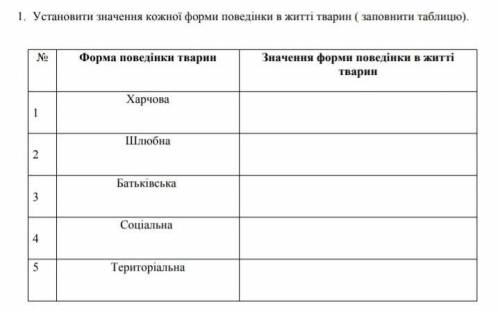 1. Установити значення кожної форми поведінки в житті тварин ( заповнити таблицю).

| № | Форма поведінки тварин | Значення форми поведінки в житті тварин |
|---|---|---|
| 1 | Харчова | |
| 2 | Шлюбна | |
| 3 | Батьківська | |
| 4 | Соціальна | |
| 5 | Територіальна | |